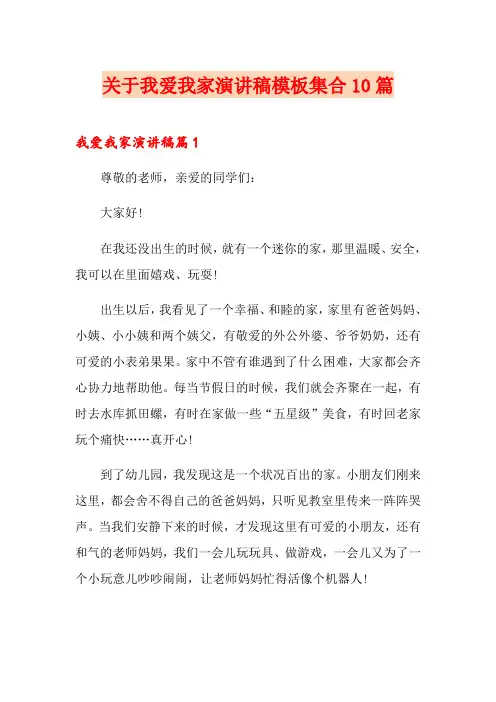 关于我爱我家演讲稿模板集合10篇

我爱我家演讲稿篇1

尊敬的老师，亲爱的同学们：

大家好!

在我还没出生的时候，就有一个迷你的家，那里温暖、安全，我可以在里面嬉戏、玩耍!

出生以后，我看见了一个幸福、和睦的家，家里有爸爸妈妈、小姨、小小姨和两个姨父，有敬爱的外公外婆、爷爷奶奶，还有可爱的小表弟果果。家中不管有谁遇到了什么困难，大家都会齐心协力地帮助他。每当节假日的时候，我们就会齐聚在一起，有时去水库抓田螺，有时在家做一些“五星级”美食，有时回老家玩个痛快……真开心!

到了幼儿园，我发现这是一个状况百出的家。小朋友们刚来这里，都会舍不得自己的爸爸妈妈，只听见教室里传来一阵阵哭声。当我们安静下来的时候，才发现这里有可爱的小朋友，还有和气的老师妈妈，我们一会儿玩玩具、做游戏，一会儿又为了一个小玩意儿吵吵闹闹，让老师妈妈忙得活像个机器人!